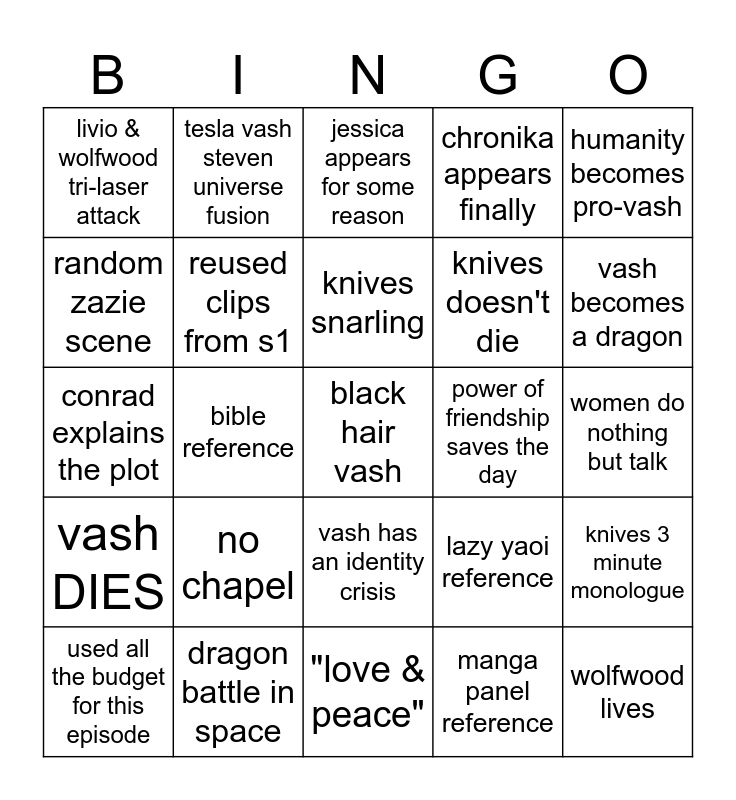 | B | I | N | G | O |
|---|---|---|---|---|
| livio & wolfwood tri-laser attack | tesla vash steven universe fusion | jessica appears for some reason | chronika appears finally | humanity becomes pro-vash |
| random zazie scene | reused clips from s1 | knives snarling | knives doesn't die | vash becomes a dragon |
| conrad explains the plot | bible reference | black hair vash | power of friendship saves the day | women do nothing but talk |
| vash DIES | no chapel | vash has an identity crisis | lazy yaoi reference | knives 3 minute monologue |
| used all the budget for this episode | dragon battle in space | "love & peace" | manga panel reference | wolfwood lives |